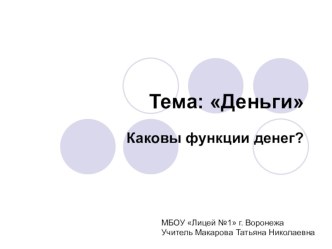 Тема: «Деньги»

Каковы функции денег?

МБОУ «Лицей №1» г. Воронежа
Учитель Макарова Татьяна Николаевна